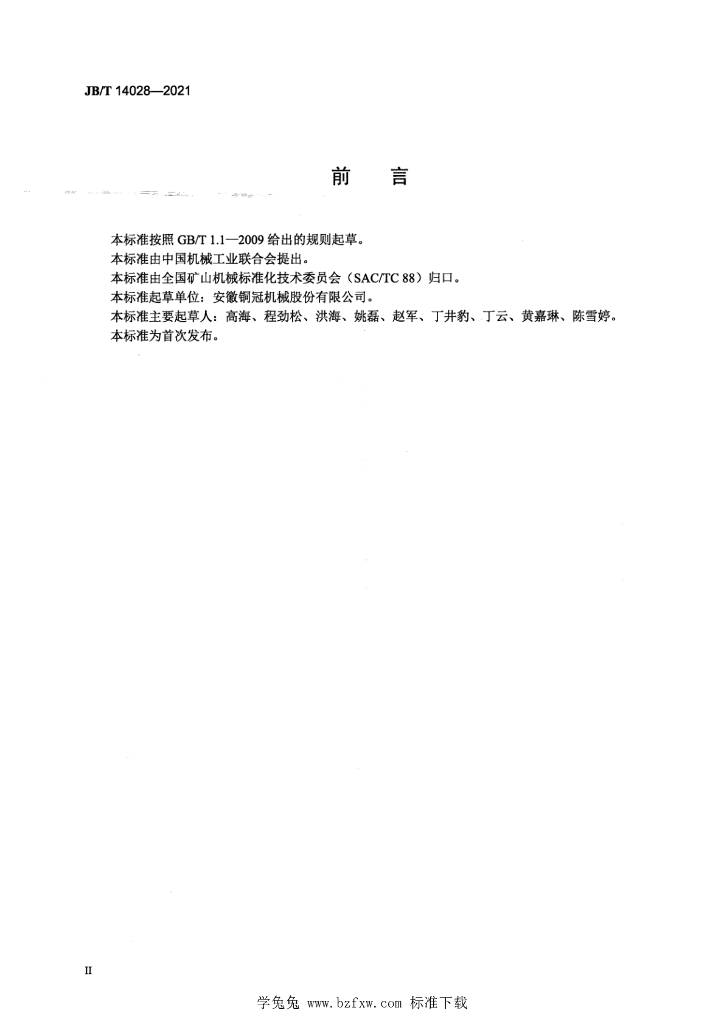 JB/T 14028—2021

前　言

本标准按照 GB/T 1.1—2009 给出的规则起草。
本标准由中国机械工业联合会提出。
本标准由全国矿山机械标准化技术委员会（SAC/TC 88）归口。
本标准起草单位：安徽铜冠机械股份有限公司。
本标准主要起草人：高海、程劲松、洪海、姚磊、赵军、丁井豹、丁云、黄嘉琳、陈雪婷。
本标准为首次发布。

II

学兔兔 www.bzfxw.com 标准下载